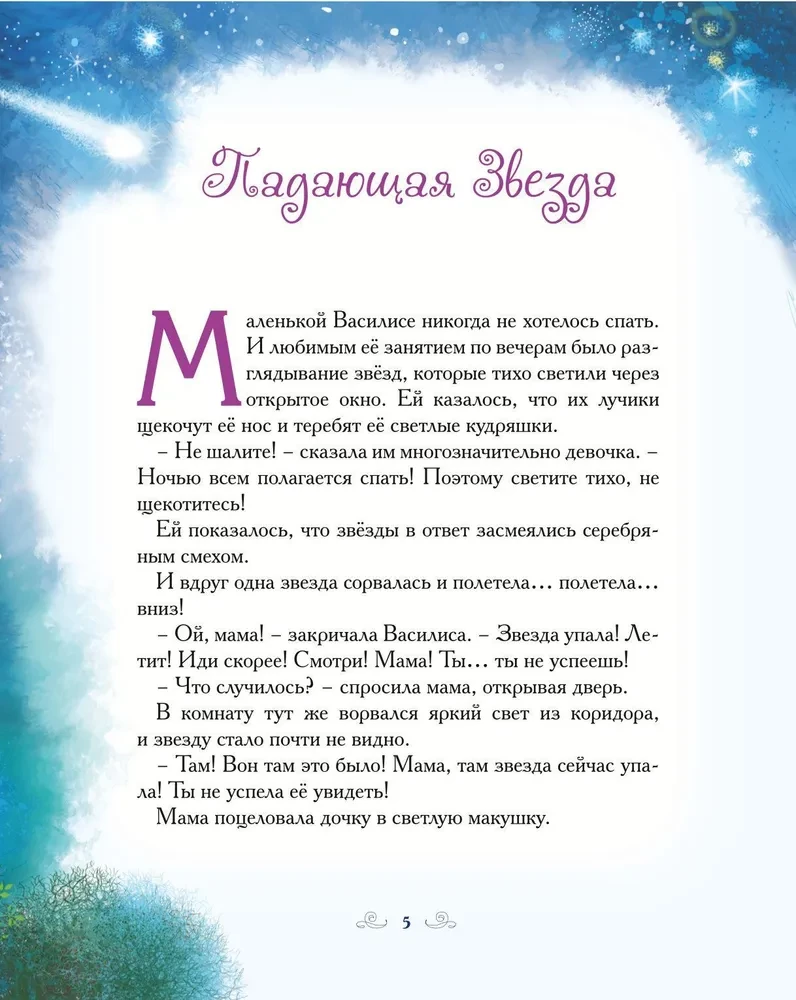 Падающая Звезда

Маленькой Василисе никогда не хотелось спать. И любимым её занятием по вечерам было разглядывание звёзд, которые тихо светили через открытое окно. Ей казалось, что их лучики щекочут её нос и теребят её светлые кудряшки.

– Не шалите! – сказала им многозначительно девочка. – Ночью всем полагается спать! Поэтому светите тихо, не щекотитесь!

Ей показалось, что звёзды в ответ засмеялись серебряным смехом.

И вдруг одна звезда сорвалась и полетела… полетела… вниз!

– Ой, мама! – закричала Василиса. – Звезда упала! Летит! Иди скорее! Смотри! Мама! Ты… ты не успеешь!

– Что случилось? – спросила мама, открывая дверь.

В комнату тут же ворвался яркий свет из коридора, и звезду стало почти не видно.

– Там! Вон там это было! Мама, там звезда сейчас упала! Ты не успела её увидеть!

Мама поцеловала дочку в светлую макушку.

5